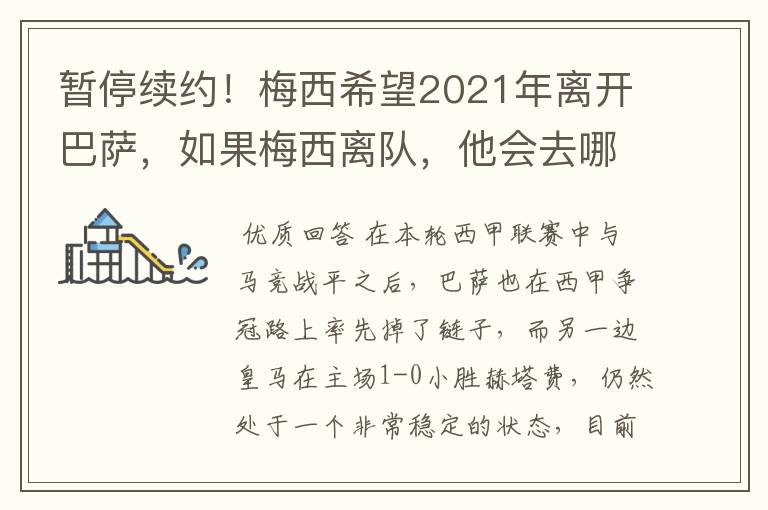 暂停续约！梅西希望2021年离开巴萨，如果梅西离队，他会去哪

优质回答 在本轮西甲联赛中与马竞战平之后，巴萨也在西甲争冠路上率先掉了链子，而另一边皇马在主场1-0小胜赫塔费，仍然处于一个非常稳定的状态，目前